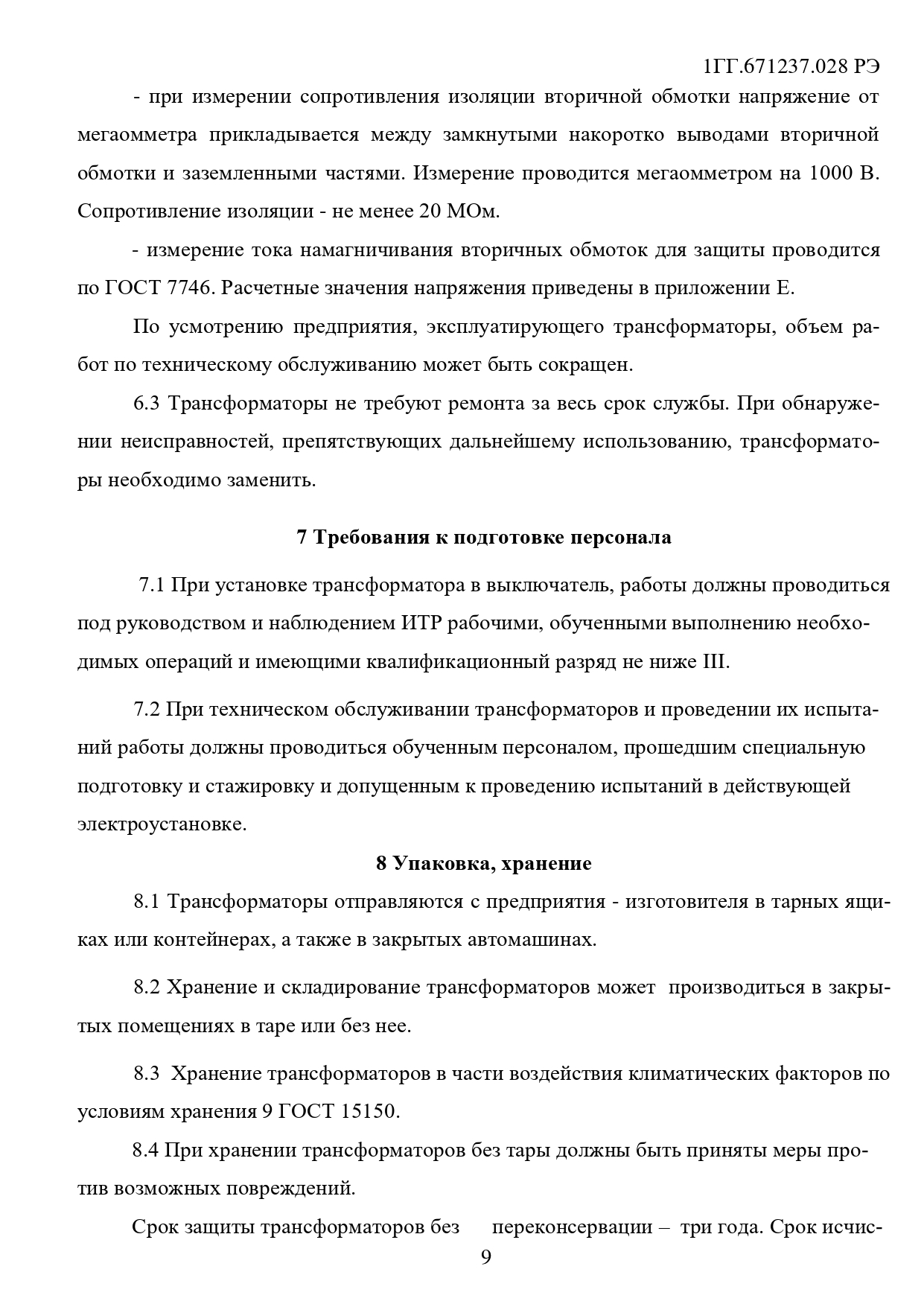 1ГГ.671237.028 РЭ

- при измерении сопротивления изоляции вторичной обмотки напряжение от мегаомметра прикладывается между замкнутыми накоротко выводами вторичной обмотки и заземленными частями. Измерение проводится мегаомметром на 1000 В. Сопротивление изоляции - не менее 20 МОм.

- измерение тока намагничивания вторичных обмоток для защиты проводится по ГОСТ 7746. Расчетные значения напряжения приведены в приложении Е.

По усмотрению предприятия, эксплуатирующего трансформаторы, объем работ по техническому обслуживанию может быть сокращен.

6.3 Трансформаторы не требуют ремонта за весь срок службы. При обнаружении неисправностей, препятствующих дальнейшему использованию, трансформаторы необходимо заменить.

7 Требования к подготовке персонала

7.1 При установке трансформатора в выключатель, работы должны проводиться под руководством и наблюдением ИТР рабочими, обученными выполнению необходимых операций и имеющими квалификационный разряд не ниже III.

7.2 При техническом обслуживании трансформаторов и проведении их испытаний работы должны проводиться обученным персоналом, прошедшим специальную подготовку и стажировку и допущенным к проведению испытаний в действующей электроустановке.

8 Упаковка, хранение

8.1 Трансформаторы отправляются с предприятия - изготовителя в тарных ящиках или контейнерах, а также в закрытых автомашинах.

8.2 Хранение и складирование трансформаторов может производиться в закрытых помещениях в таре или без нее.

8.3 Хранение трансформаторов в части воздействия климатических факторов по условиям хранения 9 ГОСТ 15150.

8.4 При хранении трансформаторов без тары должны быть приняты меры против возможных повреждений.

Срок защиты трансформаторов без переконсервации – три года. Срок исчис-

9